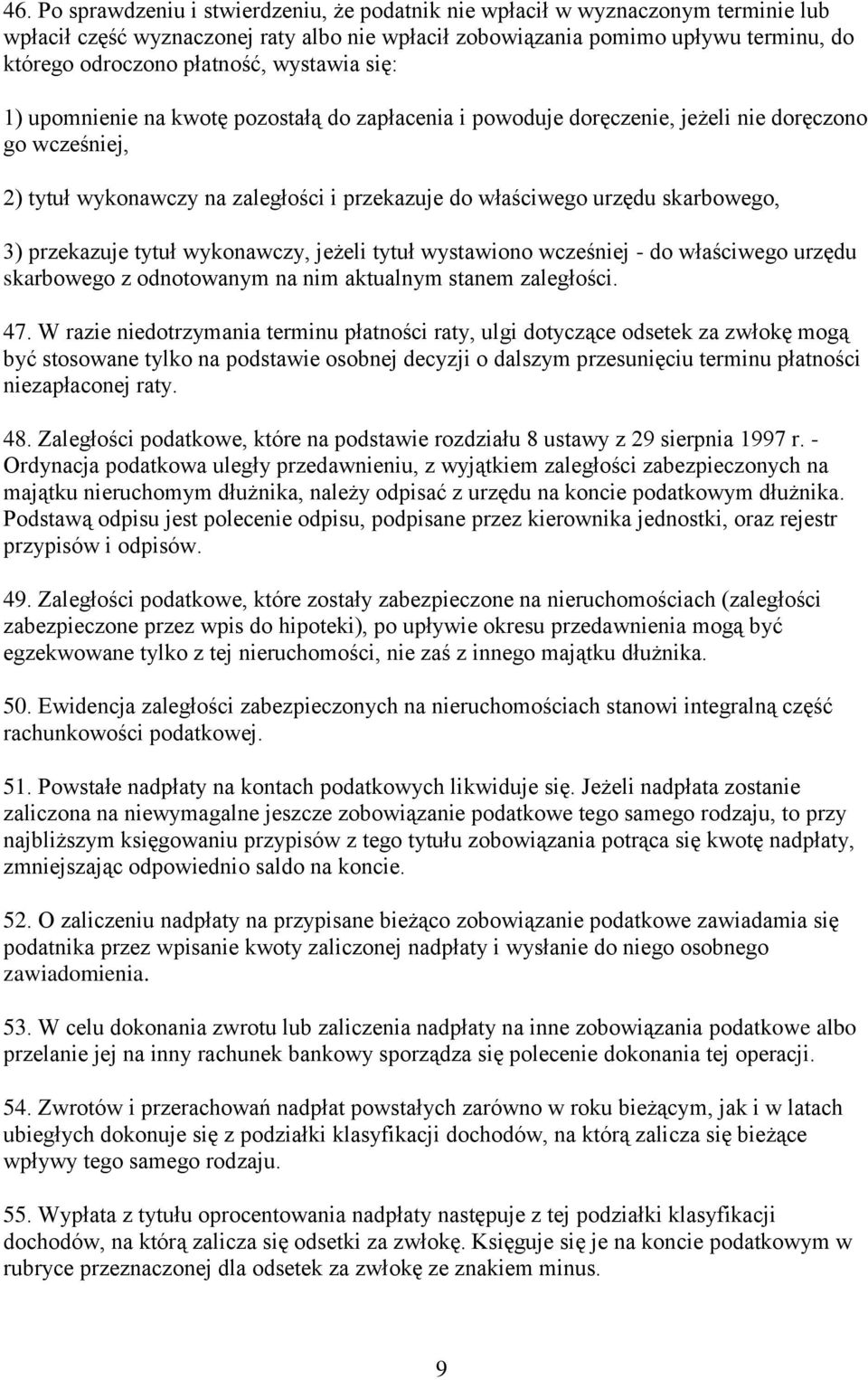 46. Po sprawdzeniu i stwierdzeniu, że podatnik nie wpłacił w wyznaczonym terminie lub wpłacił część wyznaczonej raty albo nie wpłacił zobowiązania pomimo upływu terminu, do którego odroczono płatność, wystawia się:

1) upomnienie na kwotę pozostałą do zapłacenia i powoduje doręczenie, jeżeli nie doręczono go wcześniej,

2) tytuł wykonawczy na zaległości i przekazuje do właściwego urzędu skarbowego,

3) przekazuje tytuł wykonawczy, jeżeli tytuł wystawiono wcześniej - do właściwego urzędu skarbowego z odnotowanym na nim aktualnym stanem zaległości.

47. W razie niedotrzymania terminu płatności raty, ulgi dotyczące odsetek za zwłokę mogą być stosowane tylko na podstawie osobnej decyzji o dalszym przesunięciu terminu płatności niezapłaconej raty.

48. Zaległości podatkowe, które na podstawie rozdziału 8 ustawy z 29 sierpnia 1997 r. - Ordynacja podatkowa uległy przedawnieniu, z wyjątkiem zaległości zabezpieczonych na majątku nieruchomym dłużnika, należy odpisać z urzędu na koncie podatkowym dłużnika. Podstawą odpisu jest polecenie odpisu, podpisane przez kierownika jednostki, oraz rejestr przypisów i odpisów.

49. Zaległości podatkowe, które zostały zabezpieczone na nieruchomościach (zaległości zabezpieczone przez wpis do hipoteki), po upływie okresu przedawnienia mogą być egzekwowane tylko z tej nieruchomości, nie zaś z innego majątku dłużnika.

50. Ewidencja zaległości zabezpieczonych na nieruchomościach stanowi integralną część rachunkowości podatkowej.

51. Powstałe nadpłaty na kontach podatkowych likwiduje się. Jeżeli nadpłata zostanie zaliczona na niewymagalne jeszcze zobowiązanie podatkowe tego samego rodzaju, to przy najbliższym księgowaniu przypisów z tego tytułu zobowiązania potrąca się kwotę nadpłaty, zmniejszając odpowiednio saldo na koncie.

52. O zaliczeniu nadpłaty na przypisane bieżąco zobowiązanie podatkowe zawiadamia się podatnika przez wpisanie kwoty zaliczonej nadpłaty i wysłanie do niego osobnego zawiadomienia.

53. W celu dokonania zwrotu lub zaliczenia nadpłaty na inne zobowiązania podatkowe albo przelanie jej na inny rachunek bankowy sporządza się polecenie dokonania tej operacji.

54. Zwrotów i przerachowań nadpłat powstałych zarówno w roku bieżącym, jak i w latach ubiegłych dokonuje się z podziałki klasyfikacji dochodów, na którą zalicza się bieżące wpływy tego samego rodzaju.

55. Wypłata z tytułu oprocentowania nadpłaty następuje z tej podziałki klasyfikacji dochodów, na którą zalicza się odsetki za zwłokę. Księguje się je na koncie podatkowym w rubryce przeznaczonej dla odsetek za zwłokę ze znakiem minus.

9